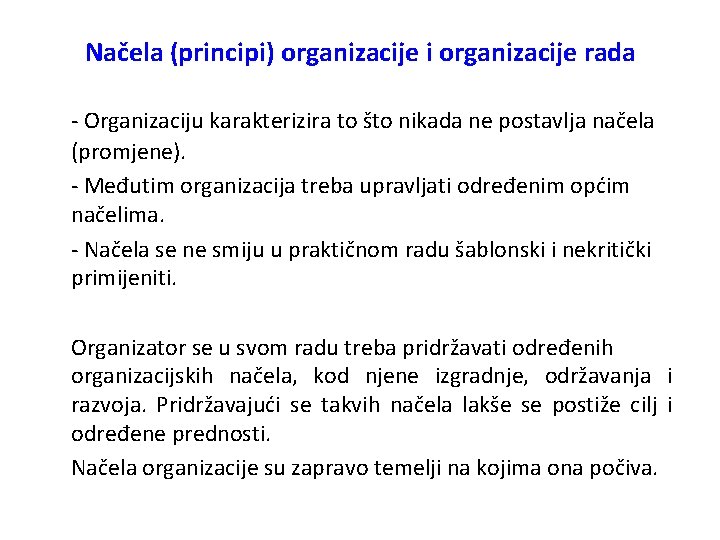 Načela (principi) organizacije i organizacije rada

- Organizaciju karakterizira to što nikada ne postavlja načela (promjene).

- Međutim organizacija treba upravljati određenim općim načelima.

- Načela se ne smiju u praktičnom radu šablonski i nekritički primijeniti.

Organizator se u svom radu treba pridržavati određenih organizacijskih načela, kod njene izgradnje, održavanja i razvoja. Pridržavajući se takvih načela lakše se postiže cilj i određene prednosti.

Načela organizacije su zapravo temelji na kojima ona počiva.